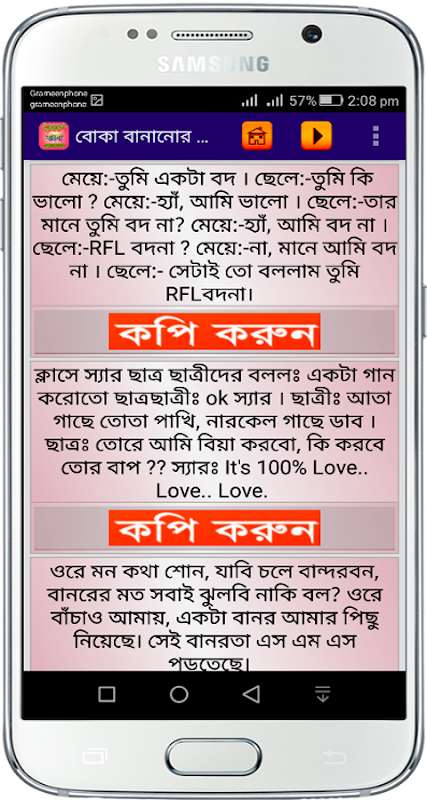 SAMSUNG

Grameenphone
grameenphone
57% 2:08 pm

বোকা বানানোর ...

মেয়ে:-তুমি একটা বদ। ছেলে:-তুমি কি ভালো ? মেয়ে:-হ্যাঁ, আমি ভালো। ছেলে:-তার মানে তুমি বদ না? মেয়ে:-হ্যাঁ, আমি বদ না। ছেলে:-RFL বদনা ? মেয়ে:-না, মানে আমি বদ না। ছেলে:- সেটাই তো বললাম তুমি RFLবদনা।

কপি করুন

ক্লাসে স্যার ছাত্র ছাত্রীদের বললঃ একটা গান করোতো ছাত্রছাত্রীঃ ok স্যার। ছাত্রীঃ আতা গাছে তোতা পাখি, নারকেল গাছে ডাব। ছাত্রঃ তোরে আমি বিয়া করবো, কি করবে তোর বাপ ?? স্যারঃ It's 100% Love.. Love.. Love.

কপি করুন

ওরে মন কথা শোন, যাবি চলে বান্দরবন, বানরের মত সবাই ঝুলবি নাকি বল? ওরে বাঁচাও আমায়, একটা বানর আমার পিছু নিয়েছে। সেই বানরতা এস এম এস পড়তেছে।